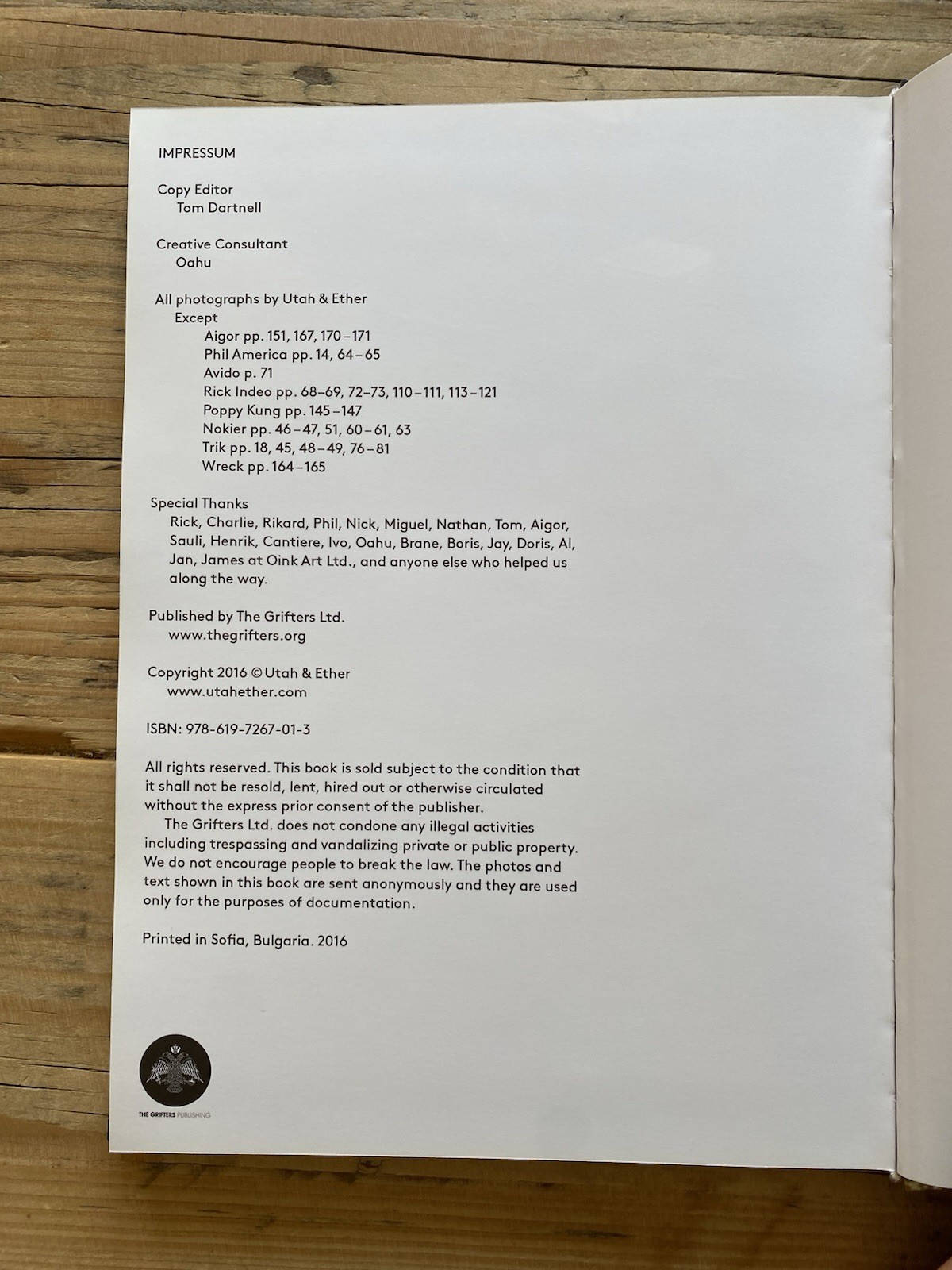 IMPRESSUM

Copy Editor
Tom Dartnell

Creative Consultant
Oahu

All photographs by Utah & Ether
Except
Aigor pp. 151, 167, 170–171
Phil America pp. 14, 64–65
Avido p. 71
Rick Indeo pp. 68–69, 72–73, 110–111, 113–121
Poppy Kung pp. 145–147
Nokier pp. 46–47, 51, 60–61, 63
Trik pp. 18, 45, 48–49, 76–81
Wreck pp. 164–165

Special Thanks
Rick, Charlie, Rikard, Phil, Nick, Miguel, Nathan, Tom, Aigor, Sauli, Henrik, Cantiere, Ivo, Oahu, Brane, Boris, Jay, Doris, Al, Jan, James at Oink Art Ltd., and anyone else who helped us along the way.

Published by The Grifters Ltd.
www.thegrifters.org

Copyright 2016 © Utah & Ether
www.utahether.com

ISBN: 978-619-7267-01-3

All rights reserved. This book is sold subject to the condition that it shall not be resold, lent, hired out or otherwise circulated without the express prior consent of the publisher.
The Grifters Ltd. does not condone any illegal activities including trespassing and vandalizing private or public property. We do not encourage people to break the law. The photos and text shown in this book are sent anonymously and they are used only for the purposes of documentation.

Printed in Sofia, Bulgaria. 2016

THE GRIFTERS PUBLISHING